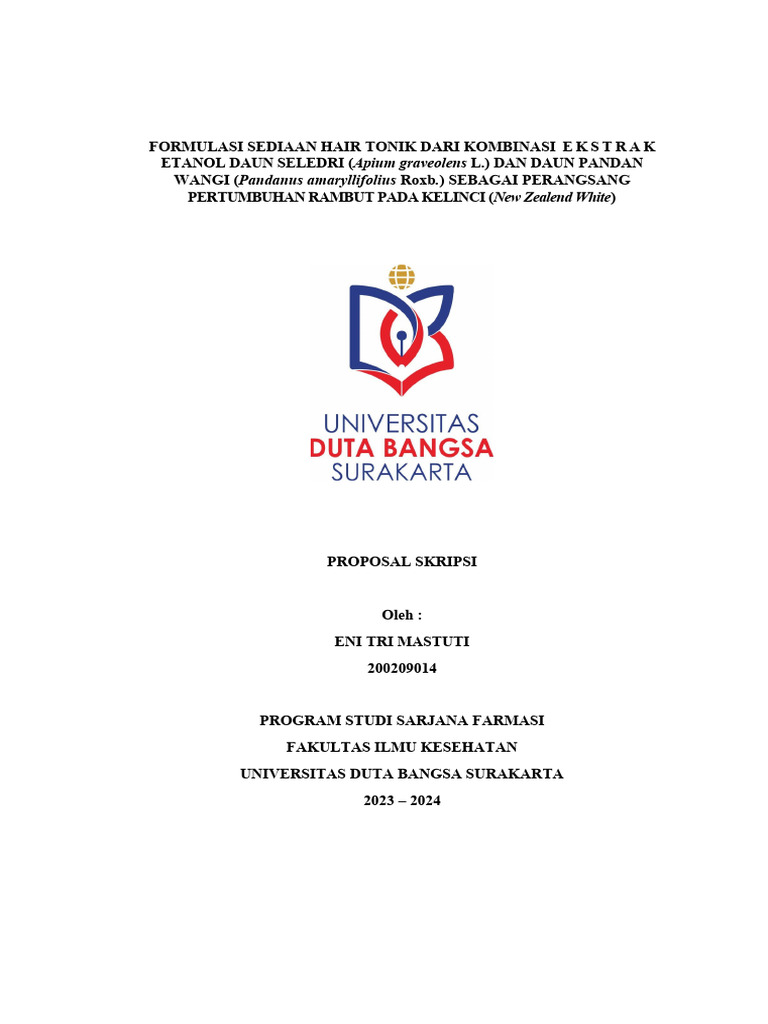 FORMULASI SEDIAAN HAIR TONIK DARI KOMBINASI E K S T R A K ETANOL DAUN SELEDRI (Apium graveolens L.) DAN DAUN PANDAN WANGI (Pandanus amaryllifolius Roxb.) SEBAGAI PERANGSANG PERTUMBUHAN RAMBUT PADA KELINCI (New Zealend White)

UNIVERSITAS
DUTA BANGSA
SURAKARTA

PROPOSAL SKRIPSI

Oleh :
ENI TRI MASTUTI
200209014

PROGRAM STUDI SARJANA FARMASI
FAKULTAS ILMU KESEHATAN
UNIVERSITAS DUTA BANGSA SURAKARTA
2023 – 2024